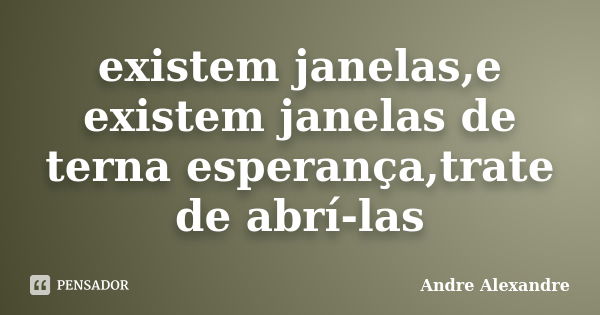 existem janelas,e existem janelas de terna esperança,trate de abrí-las

PENSADOR

Andre Alexandre